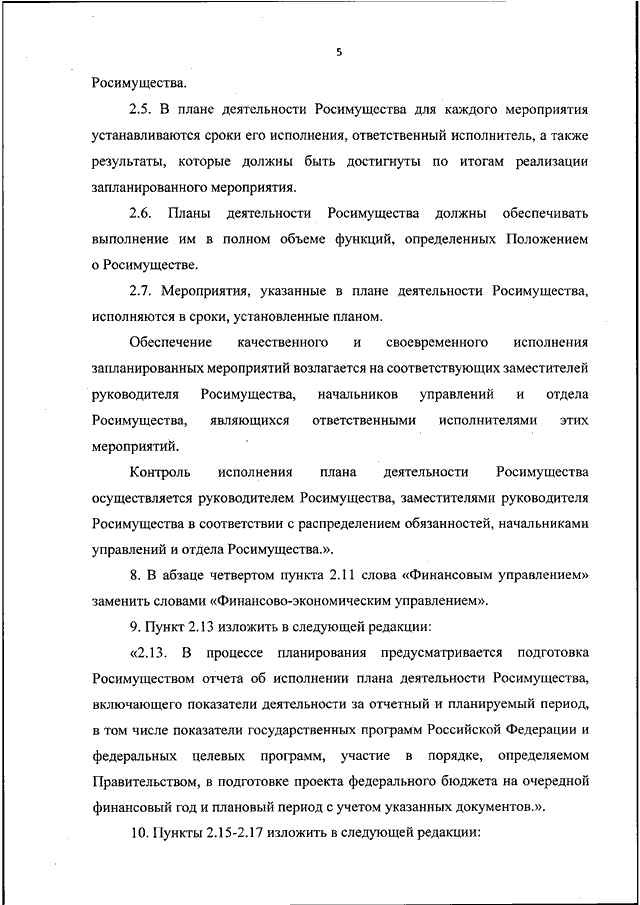 5

Росимущества.

2.5. В плане деятельности Росимущества для каждого мероприятия устанавливаются сроки его исполнения, ответственный исполнитель, а также результаты, которые должны быть достигнуты по итогам реализации запланированного мероприятия.

2.6. Планы деятельности Росимущества должны обеспечивать выполнение им в полном объеме функций, определенных Положением о Росимуществе.

2.7. Мероприятия, указанные в плане деятельности Росимущества, исполняются в сроки, установленные планом.

Обеспечение качественного и своевременного исполнения запланированных мероприятий возлагается на соответствующих заместителей руководителя Росимущества, начальников управлений и отдела Росимущества, являющихся ответственными исполнителями этих мероприятий.

Контроль исполнения плана деятельности Росимущества осуществляется руководителем Росимущества, заместителями руководителя Росимущества в соответствии с распределением обязанностей, начальниками управлений и отдела Росимущества.».

8. В абзаце четвертом пункта 2.11 слова «Финансовым управлением» заменить словами «Финансово-экономическим управлением».

9. Пункт 2.13 изложить в следующей редакции:

«2.13. В процессе планирования предусматривается подготовка Росимуществом отчета об исполнении плана деятельности Росимущества, включающего показатели деятельности за отчетный и планируемый период, в том числе показатели государственных программ Российской Федерации и федеральных целевых программ, участие в порядке, определяемом Правительством, в подготовке проекта федерального бюджета на очередной финансовый год и плановый период с учетом указанных документов.».

10. Пункты 2.15-2.17 изложить в следующей редакции: